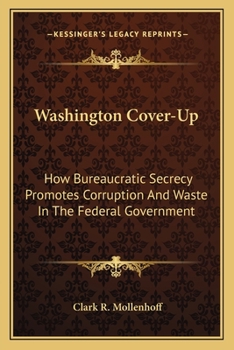 —KESSINGER'S LEGACY REPRINTS—

Washington Cover-Up

How Bureaucratic Secrecy Promotes Corruption And Waste In The Federal Government

Clark R. Mollenhoff